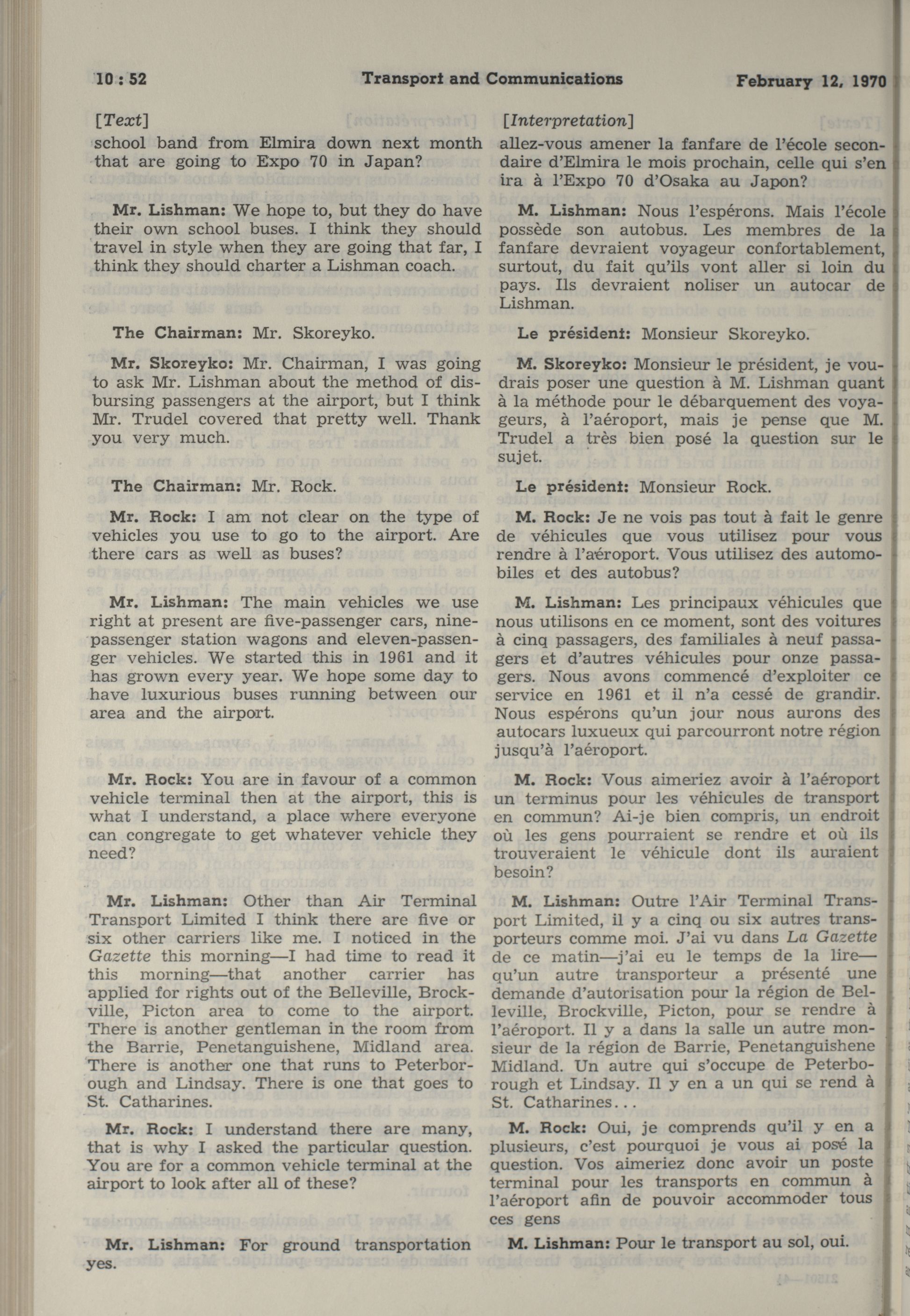 10 : 52 Transport and Communications February 12, 1970

[Text]

school band from Elmira down next month that are going to Expo 70 in Japan?

Mr. Lishman: We hope to, but they do have their own school buses. I think they should travel in style when they are going that far, I think they should charter a Lishman coach.

The Chairman: Mr. Skoreyko.

Mr. Skoreyko: Mr. Chairman, I was going to ask Mr. Lishman about the method of disbursing passengers at the airport, but I think Mr. Trudel covered that pretty well. Thank you very much.

The Chairman: Mr. Rock.

Mr. Rock: I am not clear on the type of vehicles you use to go to the airport. Are there cars as well as buses?

Mr. Lishman: The main vehicles we use right at present are five-passenger cars, nine-passenger station wagons and eleven-passenger vehicles. We started this in 1961 and it has grown every year. We hope some day to have luxurious buses running between our area and the airport.

Mr. Rock: You are in favour of a common vehicle terminal then at the airport, this is what I understand, a place where everyone can congregate to get whatever vehicle they need?

Mr. Lishman: Other than Air Terminal Transport Limited I think there are five or six other carriers like me. I noticed in the Gazette this morning—I had time to read it this morning—that another carrier has applied for rights out of the Belleville, Brockville, Picton area to come to the airport. There is another gentleman in the room from the Barrie, Penetanguishene, Midland area. There is another one that runs to Peterborough and Lindsay. There is one that goes to St. Catharines.

Mr. Rock: I understand there are many, that is why I asked the particular question. You are for a common vehicle terminal at the airport to look after all of these?

Mr. Lishman: For ground transportation yes.

[Interpretation]

allez-vous amener la fanfare de l'école secondaire d'Elmira le mois prochain, celle qui s'en ira à l'Expo 70 d'Osaka au Japon?

M. Lishman: Nous l'espérons. Mais l'école possède son autobus. Les membres de la fanfare devraient voyageur confortablement, surtout, du fait qu'ils vont aller si loin du pays. Ils devraient noliser un autocar de Lishman.

Le président: Monsieur Skoreyko.

M. Skoreyko: Monsieur le président, je voudrais poser une question à M. Lishman quant à la méthode pour le débarquement des voyageurs, à l'aéroport, mais je pense que M. Trudel a très bien posé la question sur le sujet.

Le président: Monsieur Rock.

M. Rock: Je ne vois pas tout à fait le genre de véhicules que vous utilisez pour vous rendre à l'aéroport. Vous utilisez des automobiles et des autobus?

M. Lishman: Les principaux véhicules que nous utilisons en ce moment, sont des voitures à cinq passagers, des familiales à neuf passagers et d'autres véhicules pour onze passagers. Nous avons commencé d'exploiter ce service en 1961 et il n'a cessé de grandir. Nous espérons qu'un jour nous aurons des autocars luxueux qui parcourront notre région jusqu'à l'aéroport.

M. Rock: Vous aimeriez avoir à l'aéroport un terminus pour les véhicules de transport en commun? Ai-je bien compris, un endroit où les gens pourraient se rendre et où ils trouveraient le véhicule dont ils auraient besoin?

M. Lishman: Outre l'Air Terminal Transport Limited, il y a cinq ou six autres transporteurs comme moi. J'ai vu dans La Gazette de ce matin—j'ai eu le temps de la lire—qu'un autre transporteur a présenté une demande d'autorisation pour la région de Belleville, Brockville, Picton, pour se rendre à l'aéroport. Il y a dans la salle un autre monsieur de la région de Barrie, Penetanguishene Midland. Un autre qui s'occupe de Peterborough et Lindsay. Il y en a un qui se rend à St. Catharines...

M. Rock: Oui, je comprends qu'il y en a plusieurs, c'est pourquoi je vous ai posé la question. Vos aimeriez donc avoir un poste terminal pour les transports en commun à l'aéroport afin de pouvoir accommoder tous ces gens

M. Lishman: Pour le transport au sol, oui.